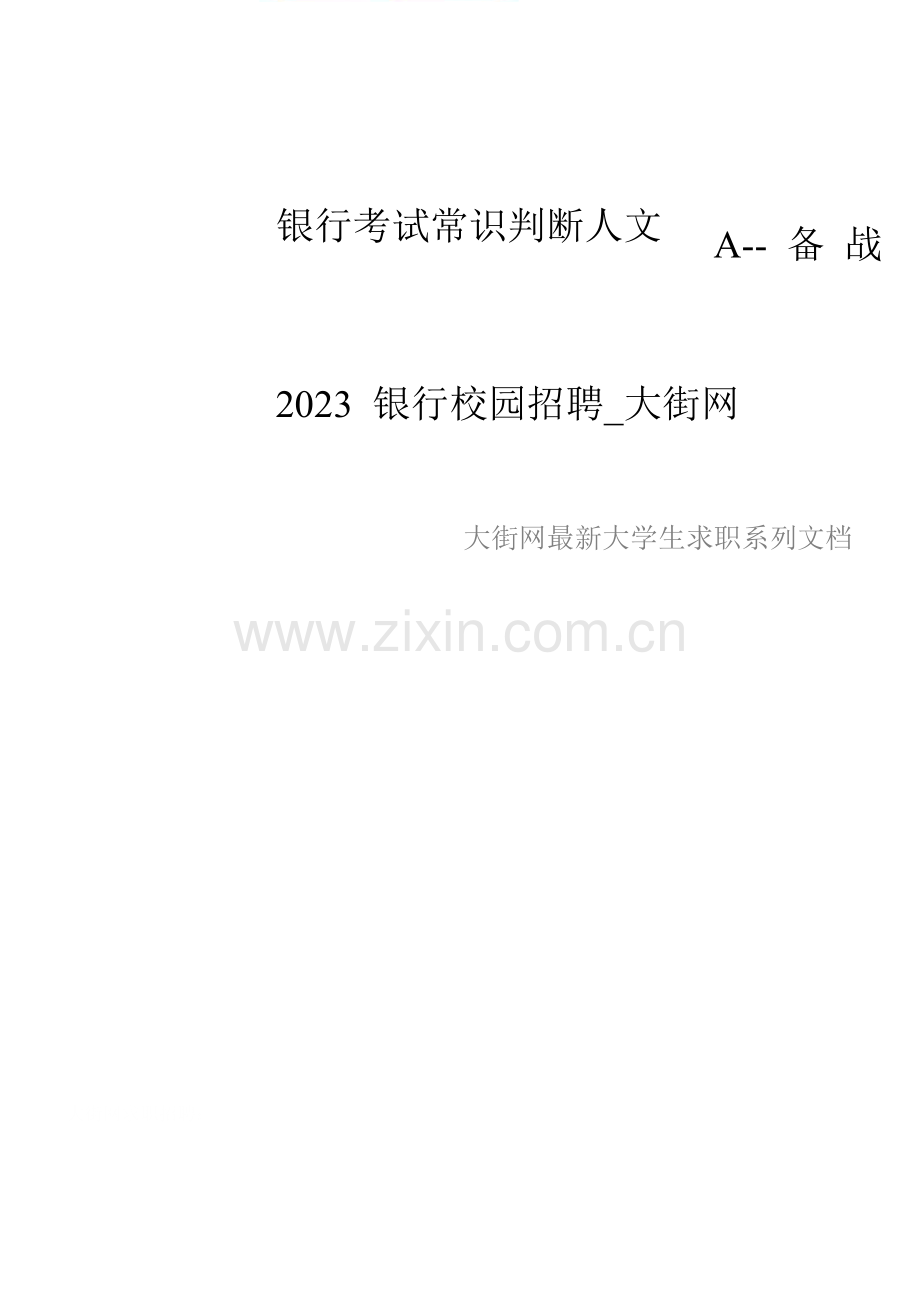 银行考试常识判断人文 A-- 备 战

2023 银行校园招聘_大街网

大街网最新大学生求职系列文档

www.zixin.com.cn